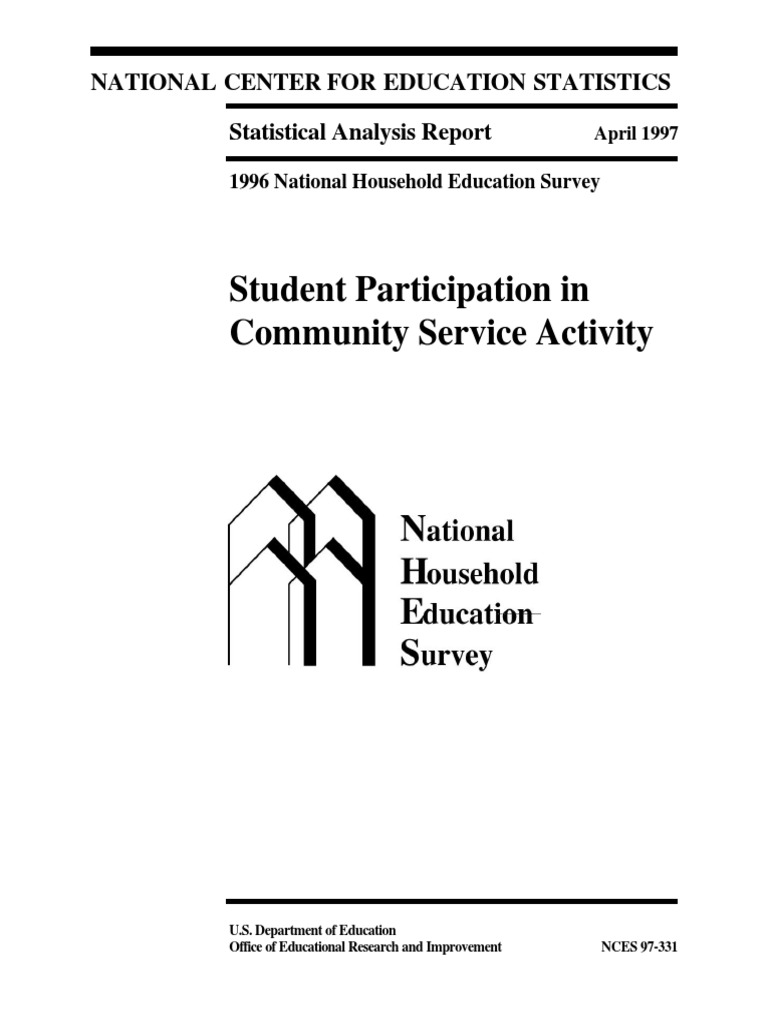 NATIONAL CENTER FOR EDUCATION STATISTICS

Statistical Analysis Report April 1997

1996 National Household Education Survey

Student Participation in Community Service Activity

National
Household
Education
Survey

U.S. Department of Education
Office of Educational Research and Improvement NCES 97-331